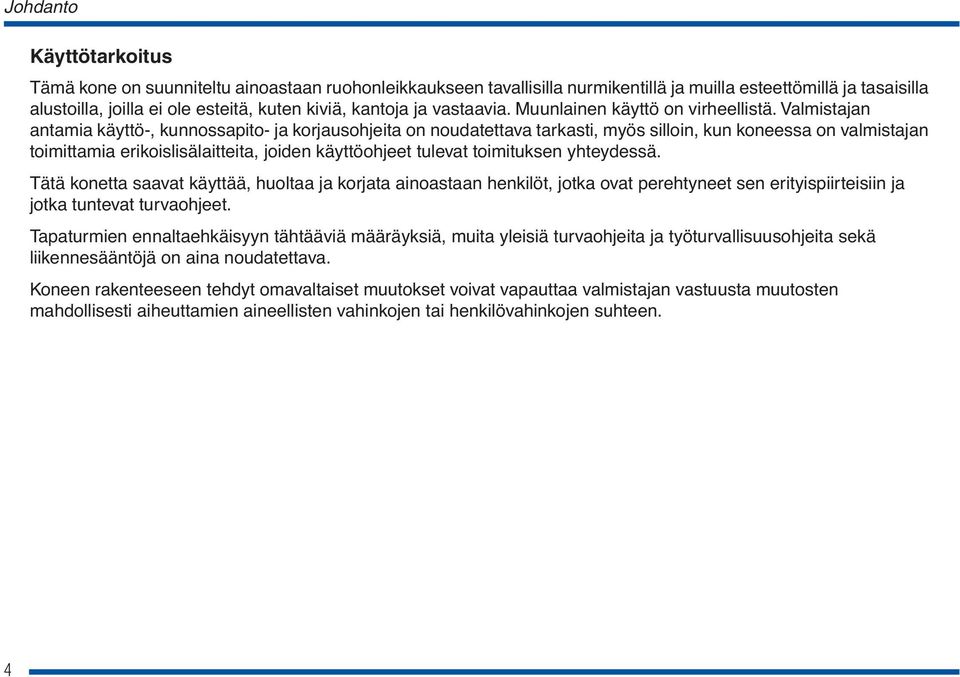 Johdanto

Käyttötarkoitus

Tämä kone on suunniteltu ainoastaan ruohonleikkaukseen tavallisilla nurmikentillä ja muilla esteettömillä ja tasaisilla alustoilla, joilla ei ole esteitä, kuten kiviä, kantoja ja vastaavia. Muunlainen käyttö on virheellistä. Valmistajan antamia käyttö-, kunnossapito- ja korjausohjeita on noudatettava tarkasti, myös silloin, kun koneessa on valmistajan toimittamia erikoislisälaitteita, joiden käyttöohjeet tulevat toimituksen yhteydessä.

Tätä konetta saavat käyttää, huoltaa ja korjata ainoastaan henkilöt, jotka ovat perehtyneet sen erityispiirteisiin ja jotka tuntevat turvaohjeet.

Tapaturmien ennaltaehkäisyyn tähtääviä määräyksiä, muita yleisiä turvaohjeita ja työturvallisuusohjeita sekä liikennesääntöjä on aina noudatettava.

Koneen rakenteeseen tehdyt omavaltaiset muutokset voivat vapauttaa valmistajan vastuusta muutosten mahdollisesti aiheuttamien aineellisten vahinkojen tai henkilövahinkojen suhteen.

4